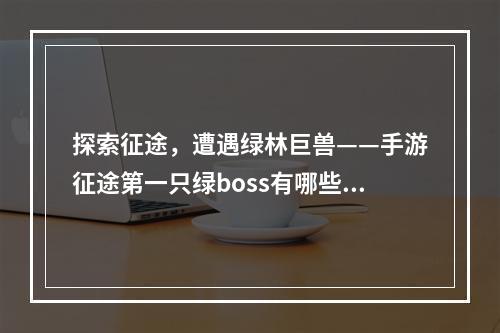 探索征途，遭遇绿林巨兽——手游征途第一只绿boss有哪些...